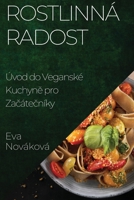 ROSTLINNÁ RADOST

Úvod do Veganské Kuchyně pro Začátečníky

Eva Nováková